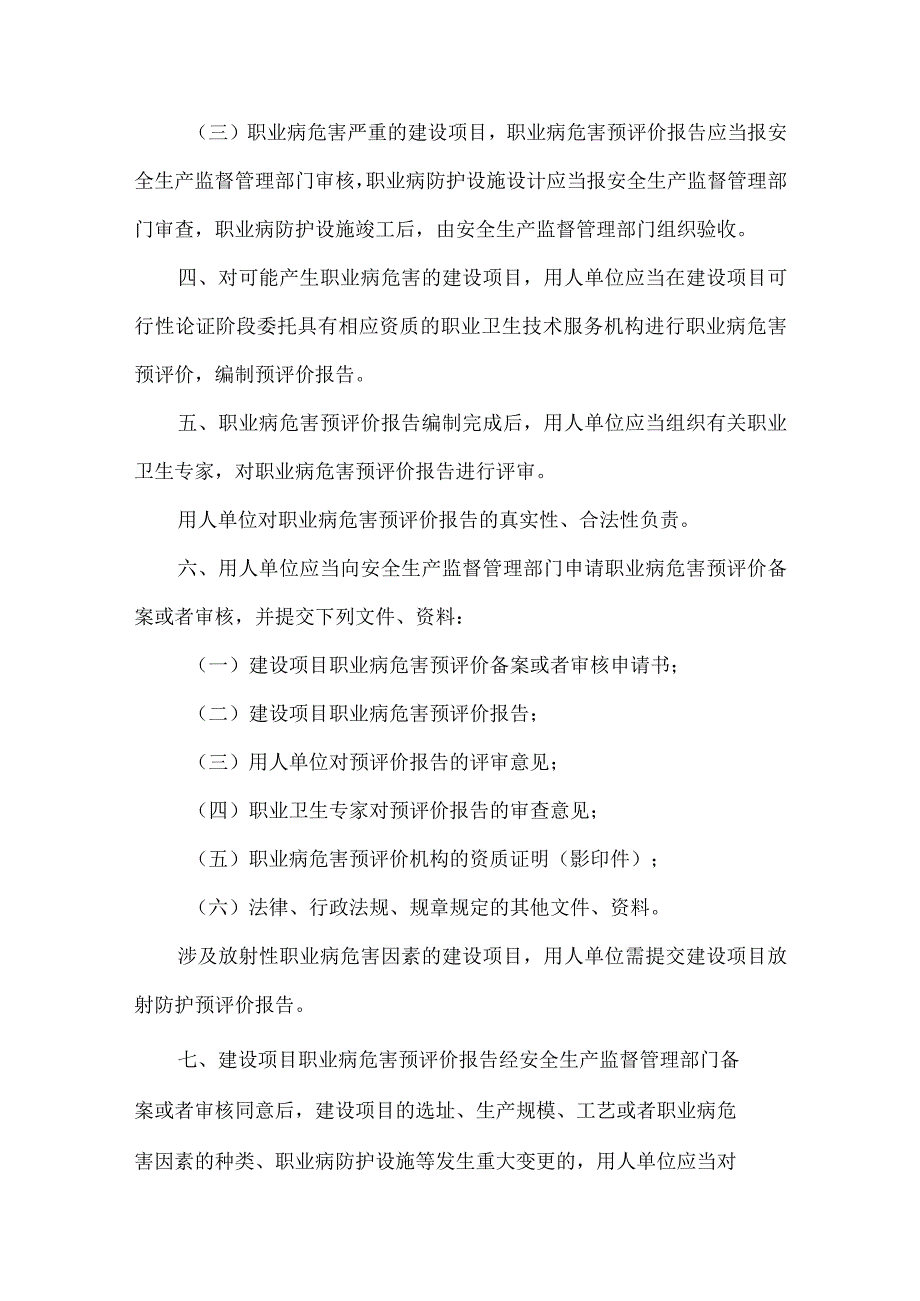 （三）职业病危害严重的建设项目，职业病危害预评价报告应当报安全生产监督管理部门审核，职业病防护设施设计应当报安全生产监督管理部门审查，职业病防护设施竣工后，由安全生产监督管理部门组织验收。

四、对可能产生职业病危害的建设项目，用人单位应当在建设项目可行性论证阶段委托具有相应资质的职业卫生技术服务机构进行职业病危害预评价，编制预评价报告。

五、职业病危害预评价报告编制完成后，用人单位应当组织有关职业卫生专家，对职业病危害预评价报告进行评审。

用人单位对职业病危害预评价报告的真实性、合法性负责。

六、用人单位应当向安全生产监督管理部门申请职业病危害预评价备案或者审核，并提交下列文件、资料：

（一）建设项目职业病危害预评价备案或者审核申请书；

（二）建设项目职业病危害预评价报告；

（三）用人单位对预评价报告的评审意见；

（四）职业卫生专家对预评价报告的审查意见；

（五）职业病危害预评价机构的资质证明（影印件）；

（六）法律、行政法规、规章规定的其他文件、资料。

涉及放射性职业病危害因素的建设项目，用人单位需提交建设项目放射防护预评价报告。

七、建设项目职业病危害预评价报告经安全生产监督管理部门备案或者审核同意后，建设项目的选址、生产规模、工艺或者职业病危害因素的种类、职业病防护设施等发生重大变更的，用人单位应当对